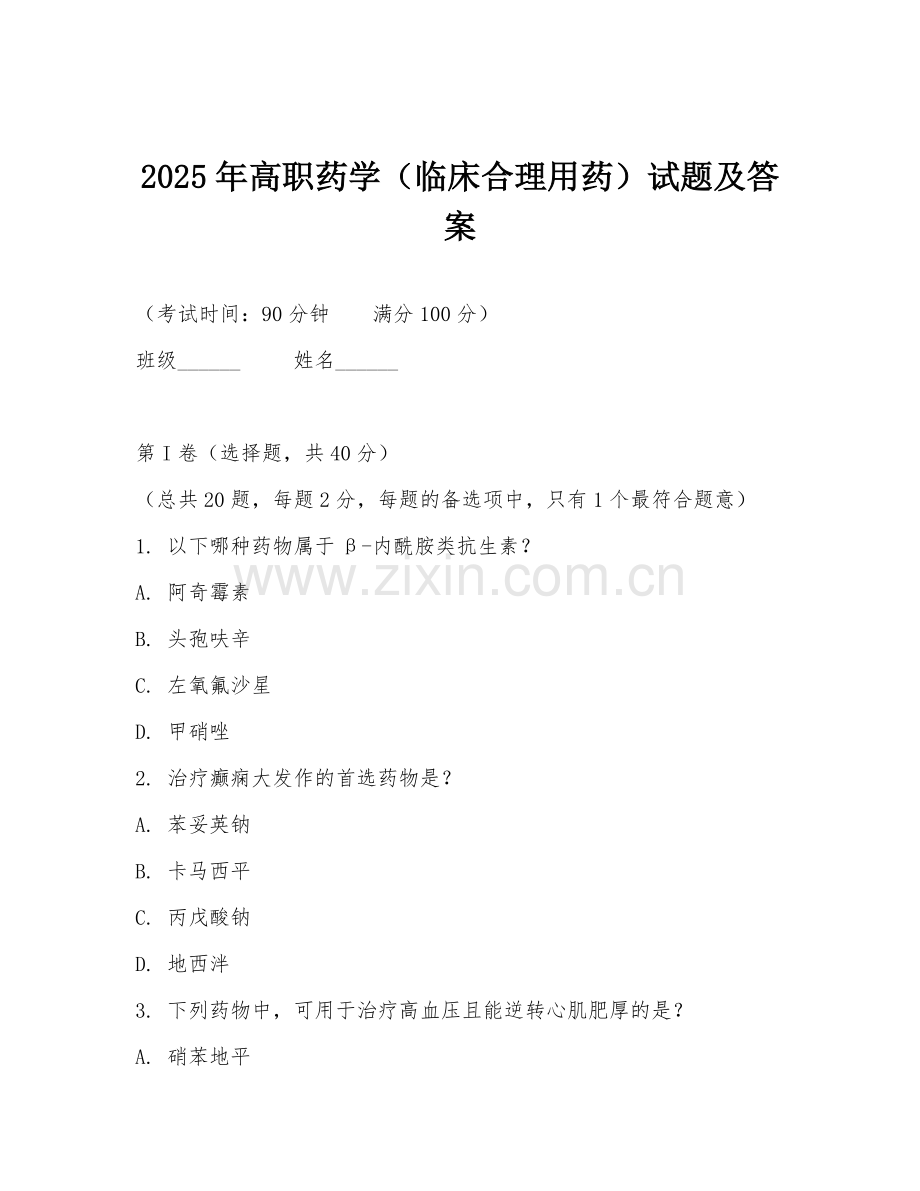 2025年高职药学（临床合理用药）试题及答案

（考试时间：90分钟　　满分100分）

班级______　　姓名______

第I卷（选择题，共40分）

（总共20题，每题2分，每题的备选项中，只有1个最符合题意）

1. 以下哪种药物属于β-内酰胺类抗生素？

A. 阿奇霉素

B. 头孢呋辛

C. 左氧氟沙星

D. 甲硝唑

2. 治疗癫痫大发作的首选药物是？

A. 苯妥英钠

B. 卡马西平

C. 丙戊酸钠

D. 地西泮

3. 下列药物中，可用于治疗高血压且能逆转心肌肥厚的是？

A. 硝苯地平

www.zixin.com.cn